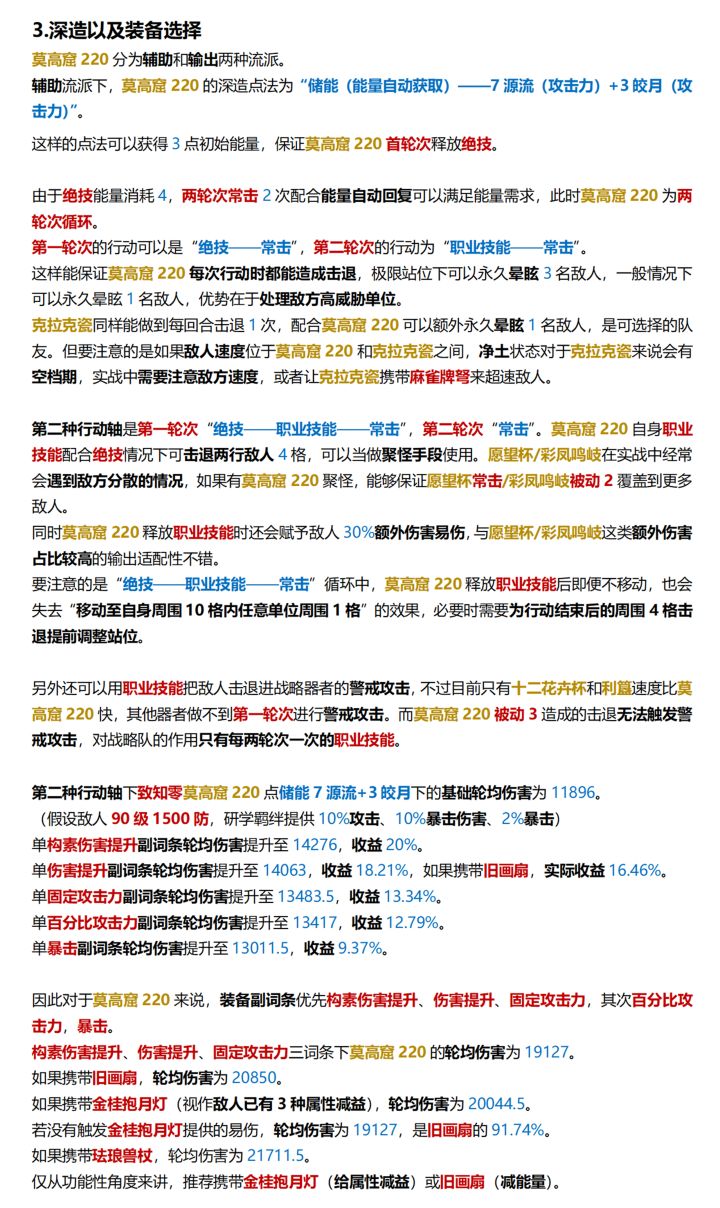 3.深造以及装备选择

莫高窟220分为辅助和输出两种流派。

辅助流派下，莫高窟220的深造点法为“储能（能量自动获取）——7源流（攻击力）+3皎月（攻击力）”。

这样的点法可以获得3点初始能量，保证莫高窟220首轮次释放绝技。

由于绝技能量消耗4，两轮次常击2次配合能量自动回复可以满足能量需求，此时莫高窟220为两轮次循环。

第一轮次的行动可以是“绝技——常击”，第二轮次的行动为“职业技能——常击”。

这样能保证莫高窟220每次行动时都能造成击退，极限站位下可以永久晕眩3名敌人，一般情况下可以永久晕眩1名敌人，优势在于处理敌方高威胁单位。

克拉克瓷同样能做到每回合击退1次，配合莫高窟220可以额外永久晕眩1名敌人，是可选择的队友。但要注意的是如果敌人速度位于莫高窟220和克拉克瓷之间，净土状态对于克拉克瓷来说会有空档期，实战中需要注意敌方速度，或者让克拉克瓷携带麻雀牌弩来超速敌人。

第二种行动轴是第一轮次“绝技——职业技能——常击”，第二轮次“常击”。莫高窟220自身职业技能配合绝技情况下可击退两行敌人4格，可以当做聚怪手段使用。愿望杯/彩凤鸣岐在实战中经常会遇到敌方分散的情况，如果有莫高窟220聚怪，能够保证愿望杯常击/彩凤鸣岐被动2覆盖到更多敌人。

同时莫高窟220释放职业技能时还会赋予敌人30%额外伤害易伤，与愿望杯/彩凤鸣岐这类额外伤害占比较高的输出适配性不错。

要注意的是“绝技——职业技能——常击”循环中，莫高窟220释放职业技能后即便不移动，也会失去“移动至自身周围10格内任意单位周围1格”的效果，必要时需要为行动结束后的周围4格击退提前调整站位。

另外还可以用职业技能把敌人击退进战略器者的警戒攻击，不过目前只有十二花卉杯和利簋速度比莫高窟220快，其他器者做不到第一轮次进行警戒攻击。而莫高窟220被动3造成的击退无法触发警戒攻击，对战略队的作用只有每两轮次一次的职业技能。

第二种行动轴下致知零莫高窟220点储能7源流+3皎月下的基础轮均伤害为11896。

（假设敌人90级1500防，研学羁绊提供10%攻击、10%暴击伤害、2%暴击）

单构素伤害提升副词条轮均伤害提升至14276，收益20%。

单伤害提升副词条轮均伤害提升至14063，收益18.21%，如果携带旧画扇，实际收益16.46%。

单固定攻击力副词条轮均伤害提升至13483.5，收益13.34%。

单百分比攻击力副词条轮均伤害提升至13417，收益12.79%。

单暴击副词条轮均伤害提升至13011.5，收益9.37%。

因此对于莫高窟220来说，装备副词条优先构素伤害提升、伤害提升、固定攻击力，其次百分比攻击力，暴击。

构素伤害提升、伤害提升、固定攻击力三词条下莫高窟220的轮均伤害为19127。

如果携带旧画扇，轮均伤害为20850。

如果携带金桂抱月灯（视作敌人已有3种属性减益），轮均伤害为20044.5。

若没有触发金桂抱月灯提供的易伤，轮均伤害为19127，是旧画扇的91.74%。

如果携带珐琅兽杖，轮均伤害为21711.5。

仅从功能性角度来讲，推荐携带金桂抱月灯（给属性减益）或旧画扇（减能量）。